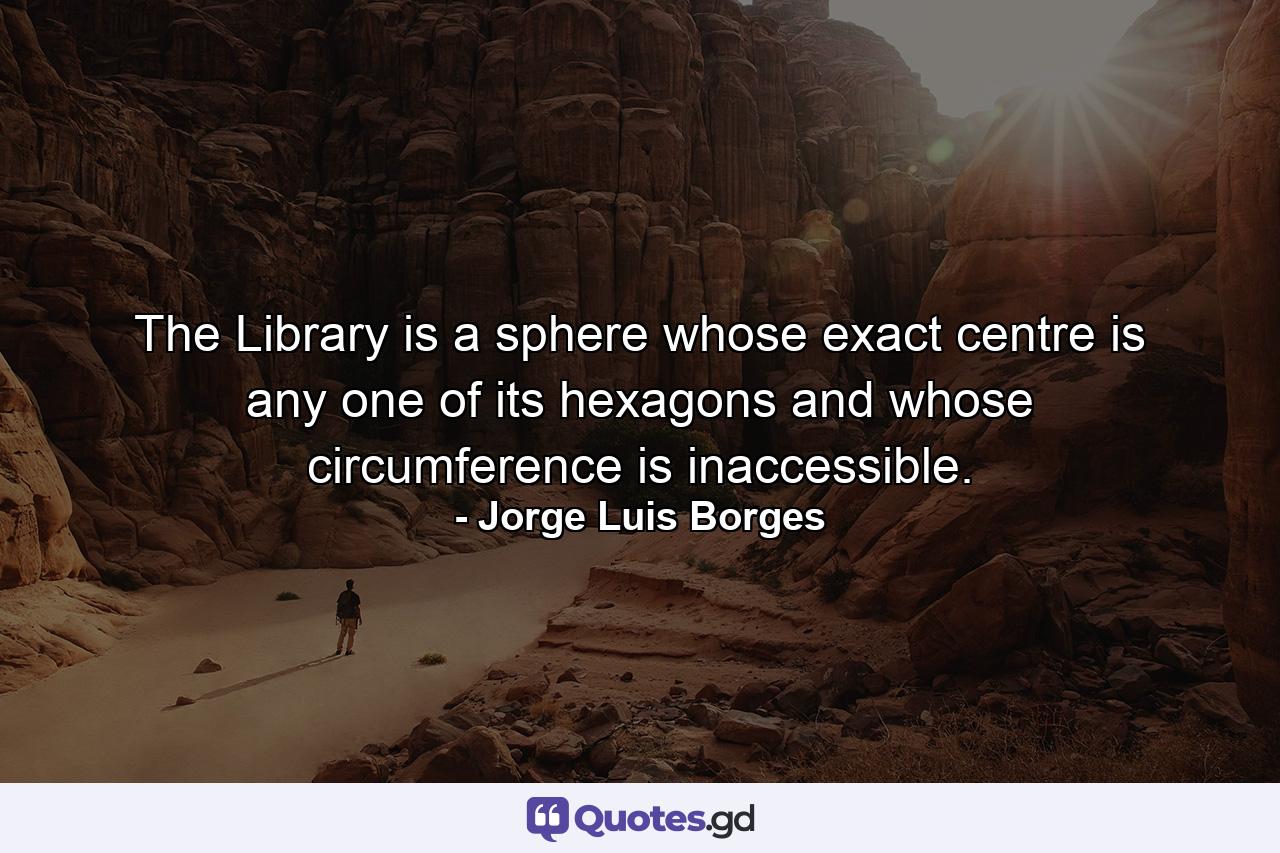 The Library is a sphere whose exact centre is any one of its hexagons and whose circumference is inaccessible.
- Jorge Luis Borges

Quotes.gd